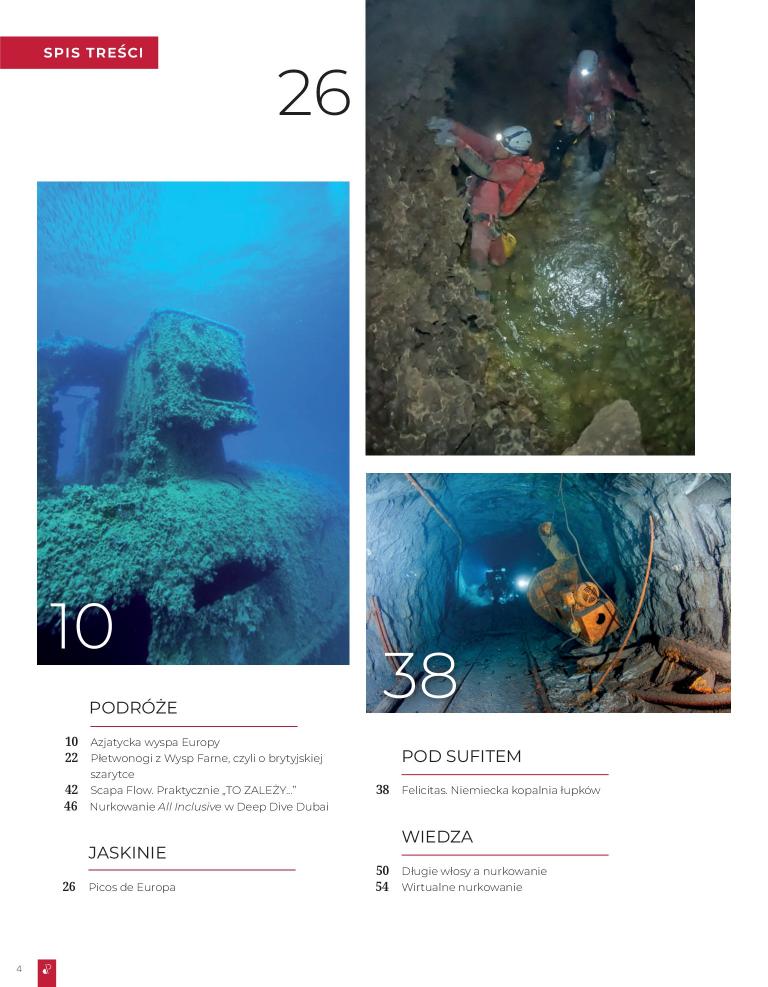 SPIS TREŚCI

26

10

38

PODRÓŻE

10 Azjatycka wyspa Europy
22 Płetwonogi z Wysp Farne, czyli o brytyjskiej szarytce
42 Scapa Flow. Praktycznie „TO ZALEŻY..."
46 Nurkowanie All Inclusive w Deep Dive Dubai

JASKINIE

26 Picos de Europa

POD SUFITEM

38 Felicitas. Niemiecka kopalnia łupków

WIEDZA

50 Długie włosy a nurkowanie
54 Wirtualne nurkowanie

4